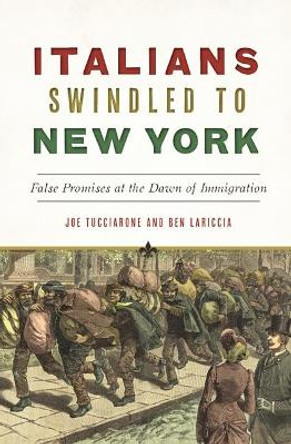 ITALIANS
SWINDLED TO
NEW YORK

False Promises at the Dawn of Immigration

JOE TUCCIARONE AND BEN LARICCIA